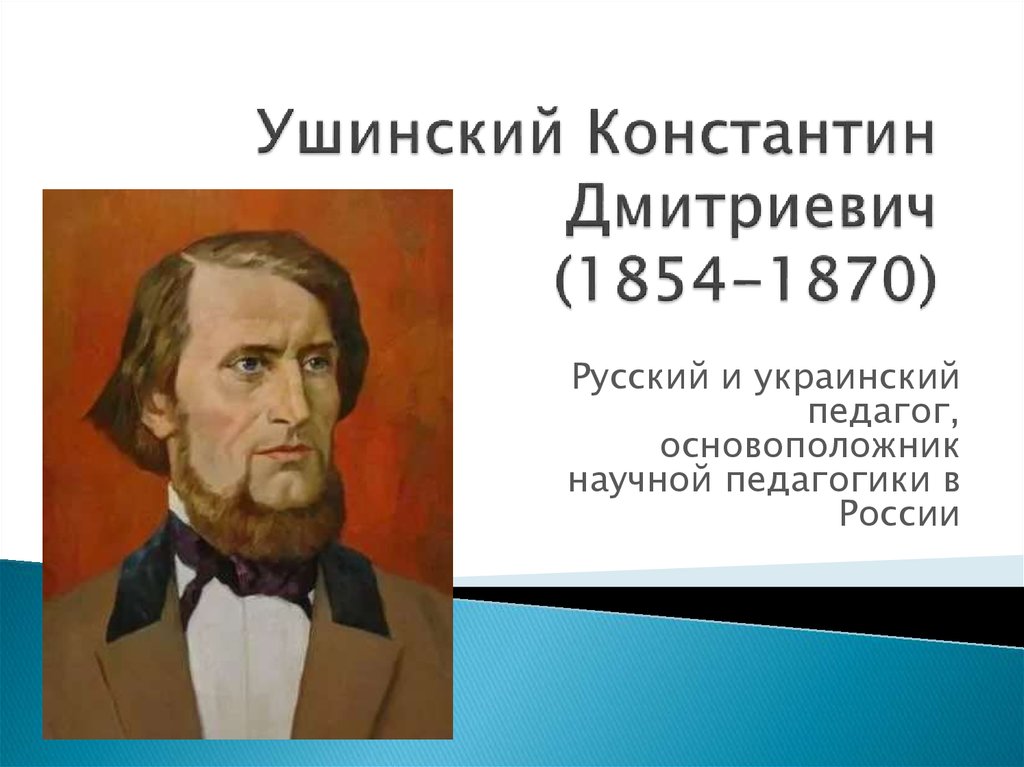 Ушинский Константин Дмитриевич (1854-1870)

Русский и украинский педагог, основоположник научной педагогики в России